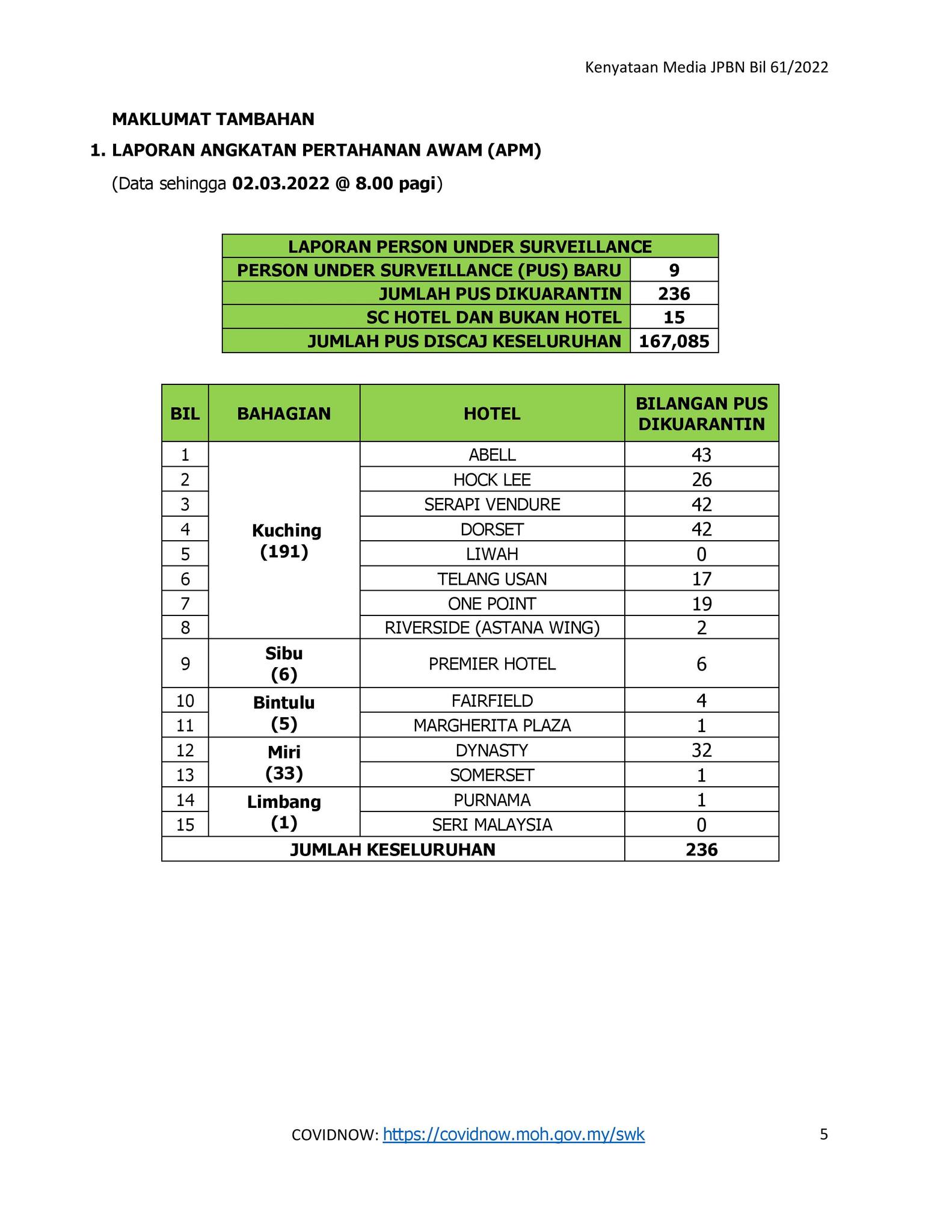 Kenyataan Media JPBN Bil 61/2022

MAKLUMAT TAMBAHAN

1. LAPORAN ANGKATAN PERTAHANAN AWAM (APM)

(Data sehingga 02.03.2022 @ 8.00 pagi)

| LAPORAN PERSON UNDER SURVEILLANCE | |
|---|---|
| PERSON UNDER SURVEILLANCE (PUS) BARU | 9 |
| JUMLAH PUS DIKUARANTIN | 236 |
| SC HOTEL DAN BUKAN HOTEL | 15 |
| JUMLAH PUS DISCAJ KESELURUHAN | 167,085 |

| BIL | BAHAGIAN | HOTEL | BILANGAN PUS DIKUARANTIN |
|---|---|---|---|
| 1 | Kuching (191) | ABELL | 43 |
| 2 | | HOCK LEE | 26 |
| 3 | | SERAPI VENDURE | 42 |
| 4 | | DORSET | 42 |
| 5 | | LIWAH | 0 |
| 6 | | TELANG USAN | 17 |
| 7 | | ONE POINT | 19 |
| 8 | | RIVERSIDE (ASTANA WING) | 2 |
| 9 | Sibu (6) | PREMIER HOTEL | 6 |
| 10 | Bintulu (5) | FAIRFIELD | 4 |
| 11 | | MARGHERITA PLAZA | 1 |
| 12 | Miri (33) | DYNASTY | 32 |
| 13 | | SOMERSET | 1 |
| 14 | Limbang (1) | PURNAMA | 1 |
| 15 | | SERI MALAYSIA | 0 |
| JUMLAH KESELURUHAN | | | 236 |

COVIDNOW: https://covidnow.moh.gov.my/swk

5